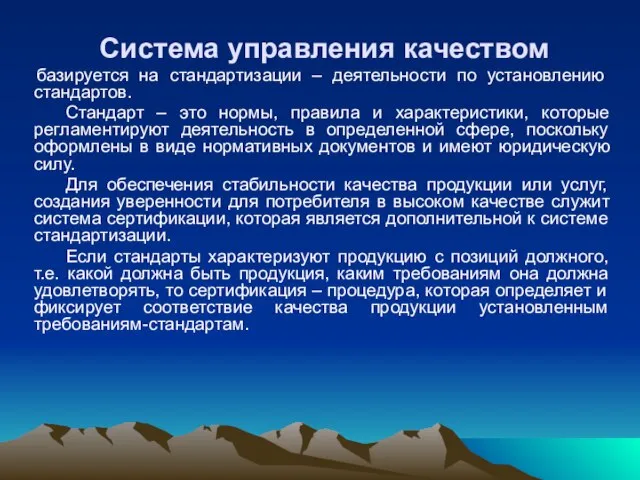 Система управления качеством

базируется на стандартизации – деятельности по установлению стандартов.

Стандарт – это нормы, правила и характеристики, которые регламентируют деятельность в определенной сфере, поскольку оформлены в виде нормативных документов и имеют юридическую силу.

Для обеспечения стабильности качества продукции или услуг, создания уверенности для потребителя в высоком качестве служит система сертификации, которая является дополнительной к системе стандартизации.

Если стандарты характеризуют продукцию с позиций должного, т.е. какой должна быть продукция, каким требованиям она должна удовлетворять, то сертификация – процедура, которая определяет и фиксирует соответствие качества продукции установленным требованиям-стандартам.